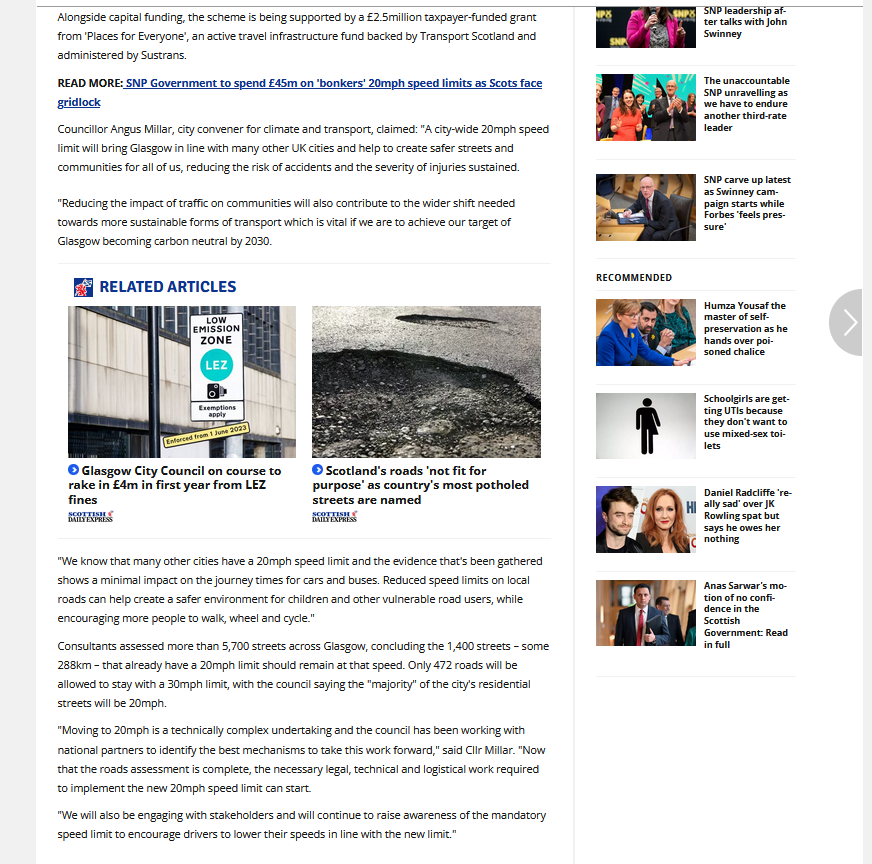 Alongside capital funding, the scheme is being supported by a £2.5million taxpayer-funded grant from 'Places for Everyone', an active travel infrastructure fund backed by Transport Scotland and administered by Sustrans.

READ MORE: SNP Government to spend £45m on 'bonkers' 20mph speed limits as Scots face gridlock

Councillor Angus Millar, city convener for climate and transport, claimed: "A city-wide 20mph speed limit will bring Glasgow in line with many other UK cities and help to create safer streets and communities for all of us, reducing the risk of accidents and the severity of injuries sustained.

"Reducing the impact of traffic on communities will also contribute to the wider shift needed towards more sustainable forms of transport which is vital if we are to achieve our target of Glasgow becoming carbon neutral by 2030.

RELATED ARTICLES

LOW EMISSION ZONE
LEZ
Exemptions apply
Enforced from 1 June 2023

Glasgow City Council on course to rake in £4m in first year from LEZ fines
SCOTTISH DAILY EXPRESS

Scotland's roads 'not fit for purpose' as country's most potholed streets are named
SCOTTISH DAILY EXPRESS

"We know that many other cities have a 20mph speed limit and the evidence that's been gathered shows a minimal impact on the journey times for cars and buses. Reduced speed limits on local roads can help create a safer environment for children and other vulnerable road users, while encouraging more people to walk, wheel and cycle."

Consultants assessed more than 5,700 streets across Glasgow, concluding the 1,400 streets – some 288km – that already have a 20mph limit should remain at that speed. Only 472 roads will be allowed to stay with a 30mph limit, with the council saying the "majority" of the city's residential streets will be 20mph.

"Moving to 20mph is a technically complex undertaking and the council has been working with national partners to identify the best mechanisms to take this work forward," said Cllr Millar. "Now that the roads assessment is complete, the necessary legal, technical and logistical work required to implement the new 20mph speed limit can start.

"We will also be engaging with stakeholders and will continue to raise awareness of the mandatory speed limit to encourage drivers to lower their speeds in line with the new limit."

SNP leadership after talks with John Swinney

The unaccountable SNP unravelling as we have to endure another third-rate leader

SNP carve up latest as Swinney campaign starts while Forbes 'feels pressure'

RECOMMENDED

Humza Yousaf the master of self-preservation as he hands over poisoned chalice

Schoolgirls are getting UTIs because they don't want to use mixed-sex toilets

Daniel Radcliffe 'really sad' over JK Rowling spat but says he owes her nothing

Anas Sarwar's motion of no confidence in the Scottish Government: Read in full